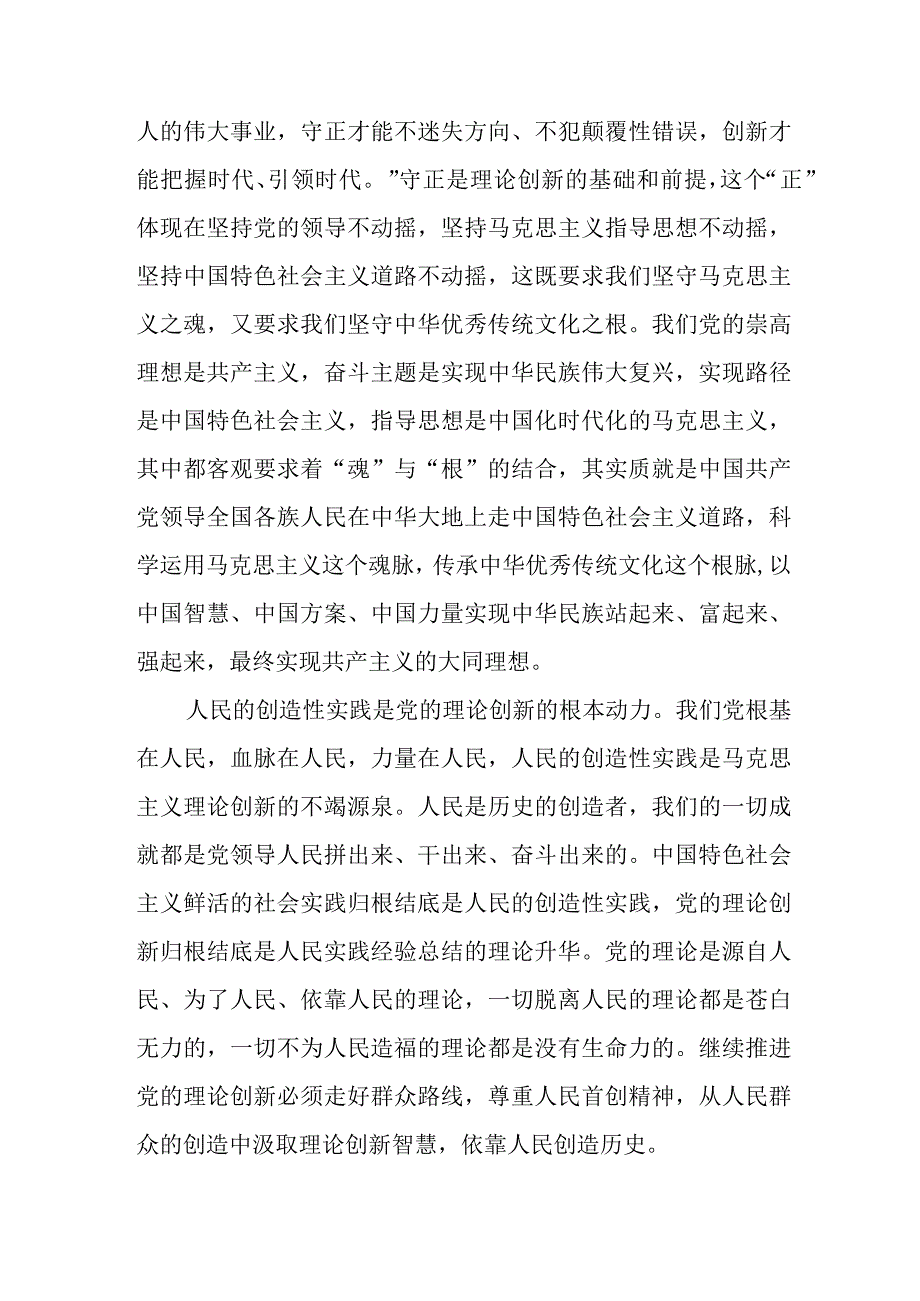 人的伟大事业，守正才能不迷失方向、不犯颠覆性错误，创新才能把握时代、引领时代。”守正是理论创新的基础和前提，这个“正”体现在坚持党的领导不动摇，坚持马克思主义指导思想不动摇，坚持中国特色社会主义道路不动摇，这既要求我们坚守马克思主义之魂，又要求我们坚守中华优秀传统文化之根。我们党的崇高理想是共产主义，奋斗主题是实现中华民族伟大复兴，实现路径是中国特色社会主义，指导思想是中国化时代化的马克思主义，其中都客观要求着“魂”与“根”的结合，其实质就是中国共产党领导全国各族人民在中华大地上走中国特色社会主义道路，科学运用马克思主义这个魂脉，传承中华优秀传统文化这个根脉,以中国智慧、中国方案、中国力量实现中华民族站起来、富起来、强起来，最终实现共产主义的大同理想。

人民的创造性实践是党的理论创新的根本动力。我们党根基在人民，血脉在人民，力量在人民，人民的创造性实践是马克思主义理论创新的不竭源泉。人民是历史的创造者，我们的一切成就都是党领导人民拼出来、干出来、奋斗出来的。中国特色社会主义鲜活的社会实践归根结底是人民的创造性实践，党的理论创新归根结底是人民实践经验总结的理论升华。党的理论是源自人民、为了人民、依靠人民的理论，一切脱离人民的理论都是苍白无力的，一切不为人民造福的理论都是没有生命力的。继续推进党的理论创新必须走好群众路线，尊重人民首创精神，从人民群众的创造中汲取理论创新智慧，依靠人民创造历史。